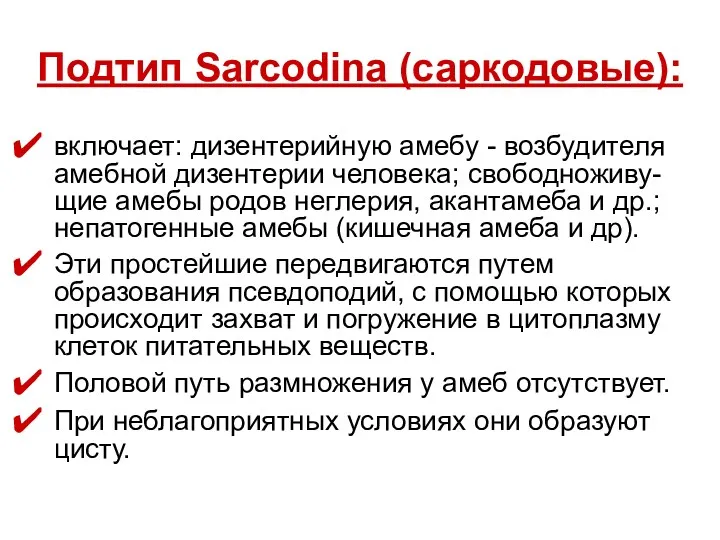 Подтип Sarcodina (саркодовые):

✔ включает: дизентерийную амебу - возбудителя амебной дизентерии человека; свободноживущие амебы родов неглерия, акантамеба и др.; непатогенные амебы (кишечная амеба и др).

✔ Эти простейшие передвигаются путем образования псевдоподий, с помощью которых происходит захват и погружение в цитоплазму клеток питательных веществ.

✔ Половой путь размножения у амеб отсутствует.

✔ При неблагоприятных условиях они образуют цисту.